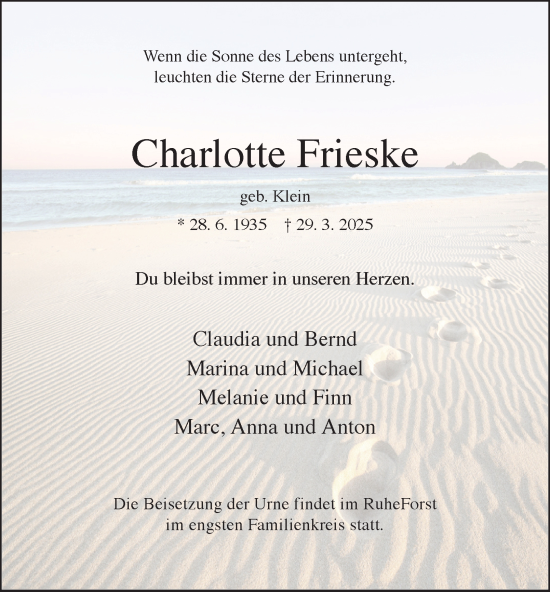 Wenn die Sonne des Lebens untergeht,
leuchten die Sterne der Erinnerung.

Charlotte Frieske

geb. Klein

* 28. 6. 1935 † 29. 3. 2025

Du bleibst immer in unseren Herzen.

Claudia und Bernd
Marina und Michael
Melanie und Finn
Marc, Anna und Anton

Die Beisetzung der Urne findet im RuheForst
im engsten Familienkreis statt.